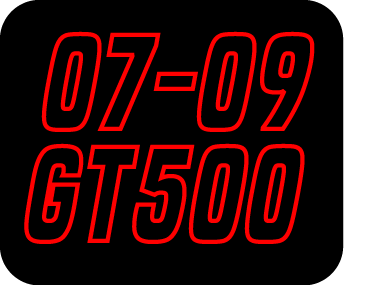 07-09
GT500